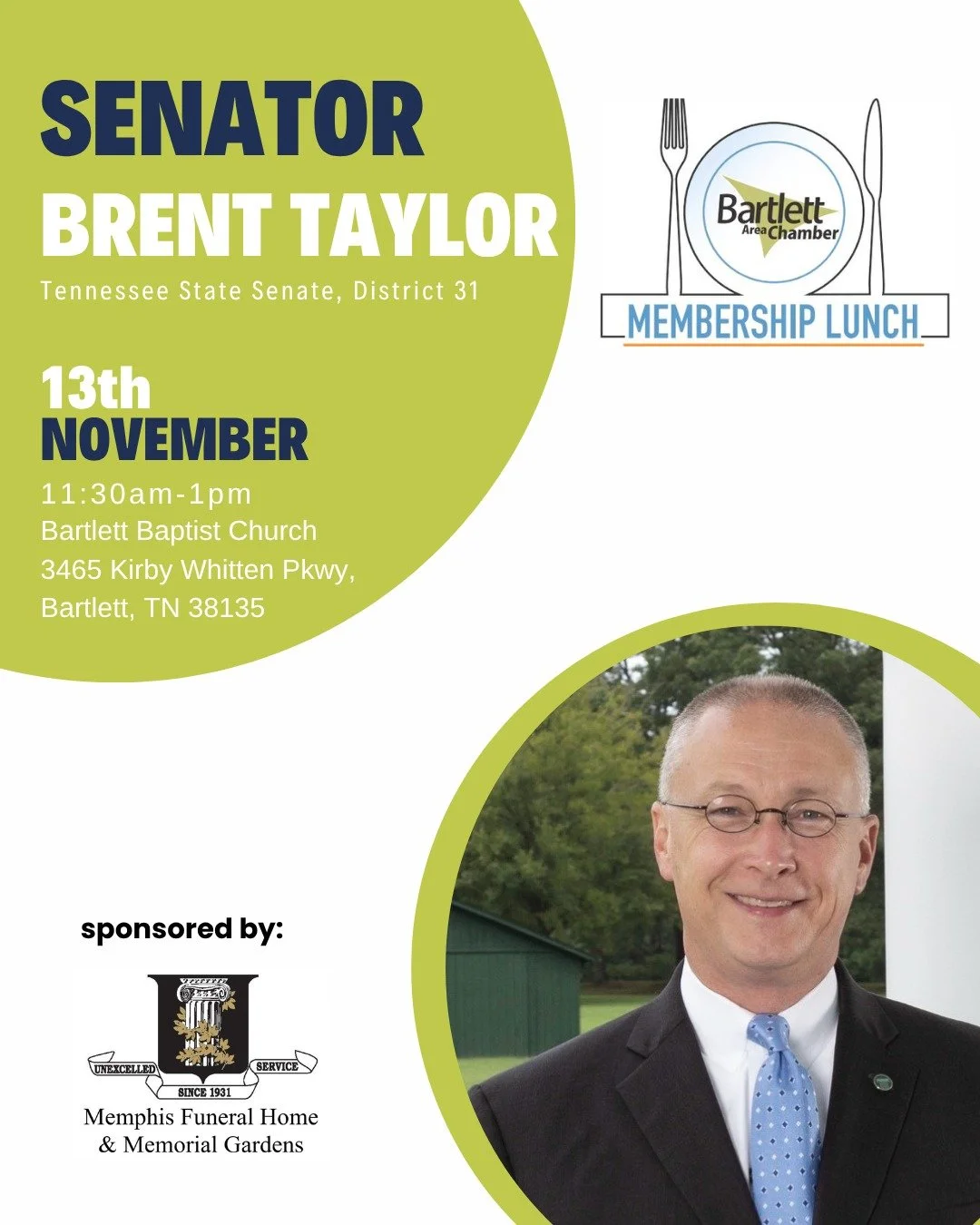 SENATOR
BRENT TAYLOR
Tennessee State Senate, District 31

13th
NOVEMBER
11:30am-1pm
Bartlett Baptist Church
3465 Kirby Whitten Pkwy,
Bartlett, TN 38135

Bartlett Area Chamber
MEMBERSHIP LUNCH

sponsored by:

UNEXCELLED SERVICE
SINCE 1931
Memphis Funeral Home
& Memorial Gardens